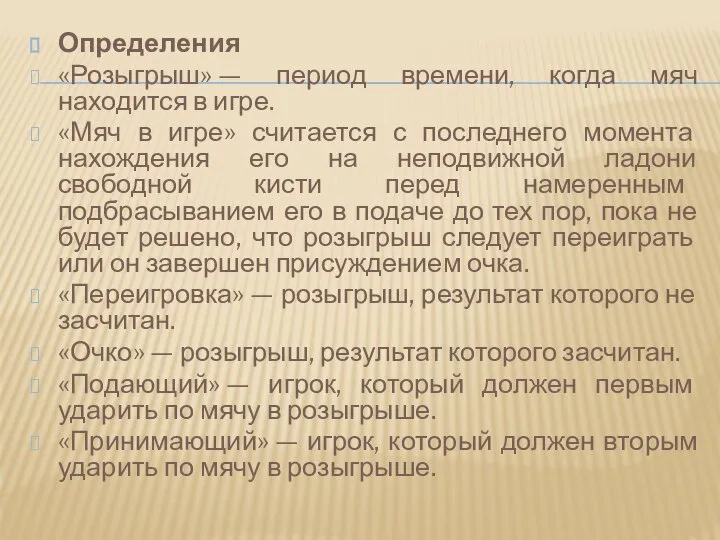 Определения

«Розыгрыш» — период времени, когда мяч находится в игре.

«Мяч в игре» считается с последнего момента нахождения его на неподвижной ладони свободной кисти перед намеренным подбрасыванием его в подаче до тех пор, пока не будет решено, что розыгрыш следует переиграть или он завершен присуждением очка.

«Переигровка» — розыгрыш, результат которого не засчитан.

«Очко» — розыгрыш, результат которого засчитан.

«Подающий» — игрок, который должен первым ударить по мячу в розыгрыше.

«Принимающий» — игрок, который должен вторым ударить по мячу в розыгрыше.